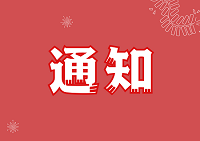 通知